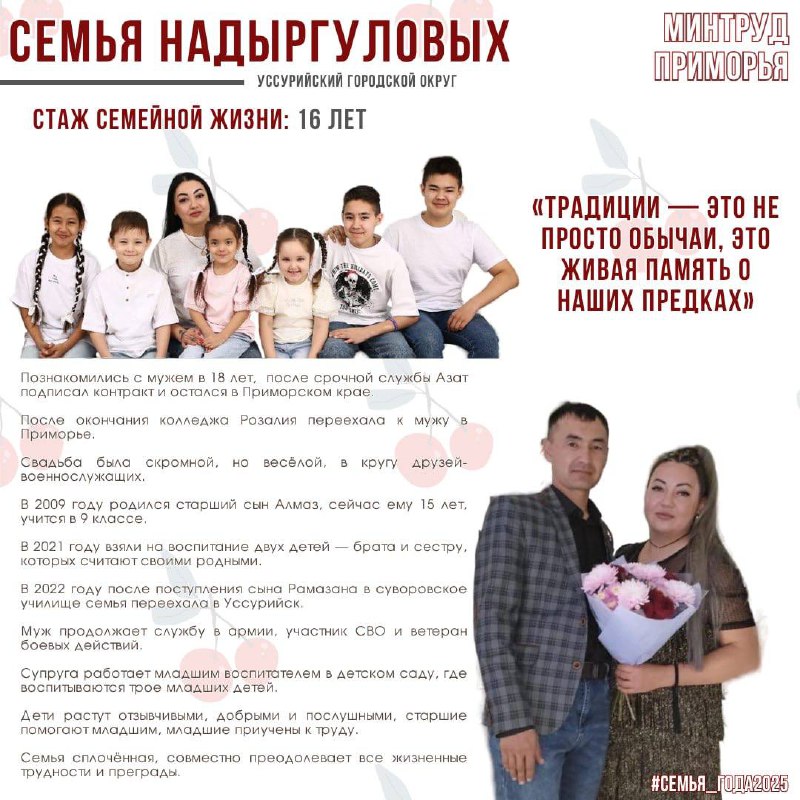 СЕМЬЯ НАДЫРГУЛОВЫХ

УССУРИЙСКИЙ ГОРОДСКОЙ ОКРУГ

МИНТРУД ПРИМОРЬЯ

СТАЖ СЕМЕЙНОЙ ЖИЗНИ: 16 ЛЕТ

«ТРАДИЦИИ — ЭТО НЕ ПРОСТО ОБЫЧАИ, ЭТО ЖИВАЯ ПАМЯТЬ О НАШИХ ПРЕДКАХ»

Познакомились с мужем в 18 лет, после срочной службы Азат подписал контракт и остался в Приморском крае.

После окончания колледжа Розалия переехала к мужу в Приморье.

Свадьба была скромной, но весёлой, в кругу друзей-военнослужащих.

В 2009 году родился старший сын Алмаз, сейчас ему 15 лет, учится в 9 классе.

В 2021 году взяли на воспитание двух детей — брата и сестру, которых считают своими родными.

В 2022 году после поступления сына Рамазана в суворовское училище семья переехала в Уссурийск.

Муж продолжает службу в армии, участник СВО и ветеран боевых действий.

Супруга работает младшим воспитателем в детском саду, где воспитываются трое младших детей.

Дети растут отзывчивыми, добрыми и послушными, старшие помогают младшим, младшие приучены к труду.

Семья сплочённая, совместно преодолевает все жизненные трудности и преграды.

#СЕМЬЯ_ГОДА2025